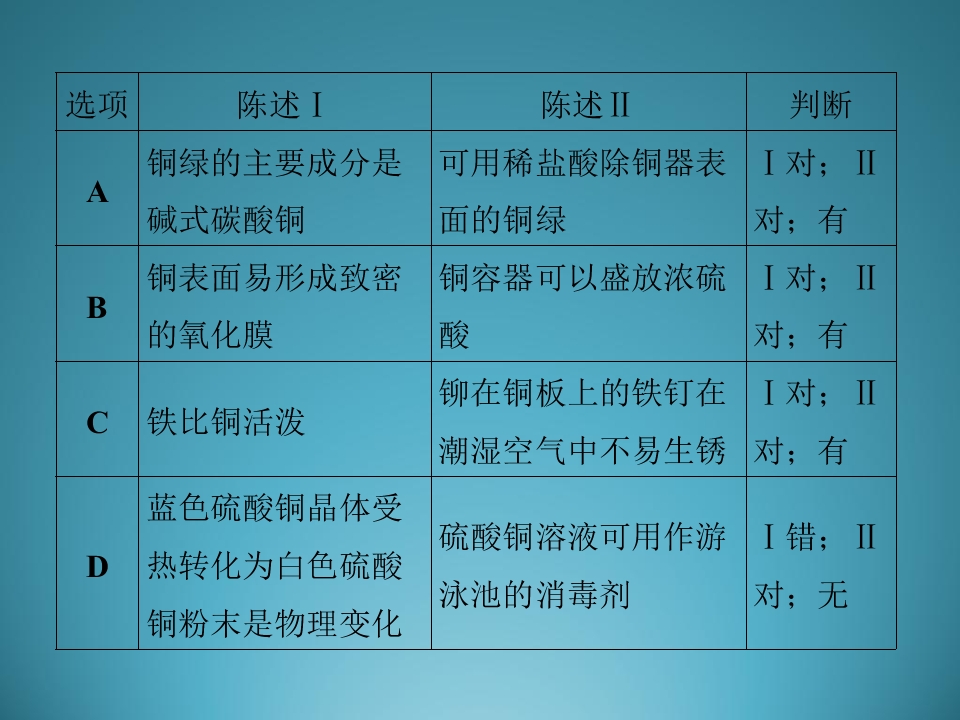 | 选项 | 陈述Ⅰ | 陈述Ⅱ | 判断 |
|---|---|---|---|
| A | 铜绿的主要成分是碱式碳酸铜 | 可用稀盐酸除铜器表面的铜绿 | Ⅰ对；Ⅱ对；有 |
| B | 铜表面易形成致密的氧化膜 | 铜容器可以盛放浓硫酸 | Ⅰ对；Ⅱ对；有 |
| C | 铁比铜活泼 | 铆在铜板上的铁钉在潮湿空气中不易生锈 | Ⅰ对；Ⅱ对；有 |
| D | 蓝色硫酸铜晶体受热转化为白色硫酸铜粉末是物理变化 | 硫酸铜溶液可用作游泳池的消毒剂 | Ⅰ错；Ⅱ对；无 |